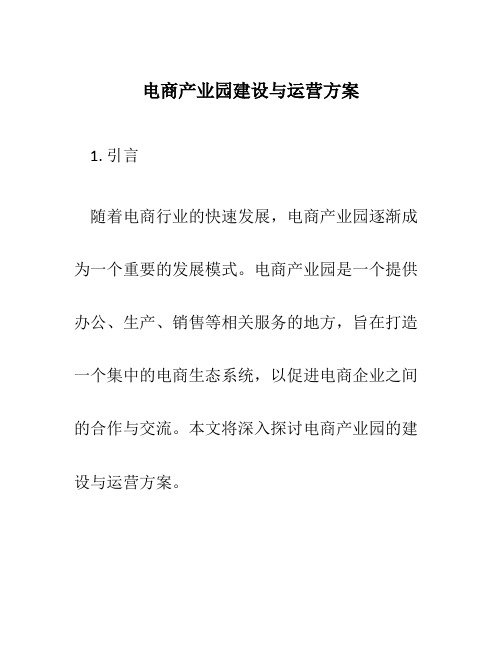 电商产业园建设与运营方案

1. 引言

随着电商行业的快速发展，电商产业园逐渐成为一个重要的发展模式。电商产业园是一个提供办公、生产、销售等相关服务的地方，旨在打造一个集中的电商生态系统，以促进电商企业之间的合作与交流。本文将深入探讨电商产业园的建设与运营方案。